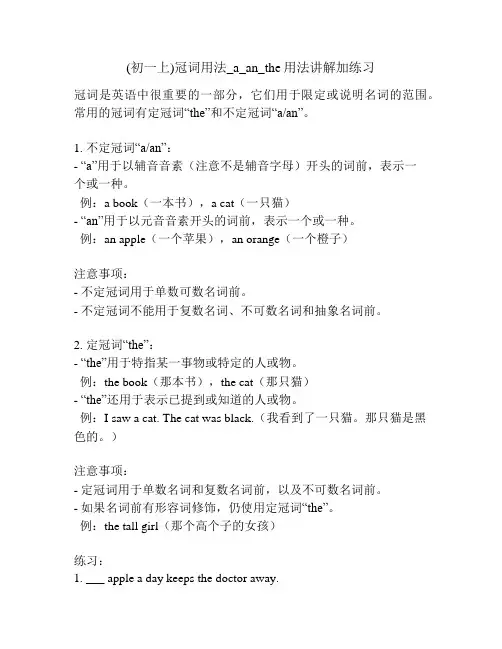 (初一上)冠词用法_a_an_the 用法讲解加练习

冠词是英语中很重要的一部分，它们用于限定或说明名词的范围。常用的冠词有定冠词“the”和不定冠词“a/an”。

1. 不定冠词“a/an”：
- “a”用于以辅音音素（注意不是辅音字母）开头的词前，表示一个或一种。
 例：a book（一本书），a cat（一只猫）
- “an”用于以元音音素开头的词前，表示一个或一种。
 例：an apple（一个苹果），an orange（一个橙子）

注意事项：
- 不定冠词用于单数可数名词前。
- 不定冠词不能用于复数名词、不可数名词和抽象名词前。

2. 定冠词“the”：
- “the”用于特指某一事物或特定的人或物。
 例：the book（那本书），the cat（那只猫）
- “the”还用于表示已提到或知道的人或物。
 例：I saw a cat. The cat was black.（我看到了一只猫。那只猫是黑色的。）

注意事项：
- 定冠词用于单数名词和复数名词前，以及不可数名词前。
- 如果名词前有形容词修饰，仍使用定冠词“the”。
 例：the tall girl（那个高个子的女孩）

练习：
1. ___ apple a day keeps the doctor away.